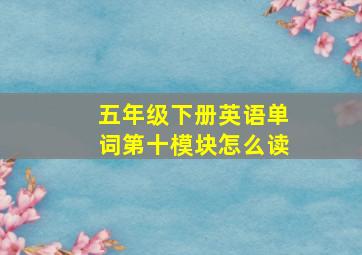 五年级下册英语单词第十模块怎么读